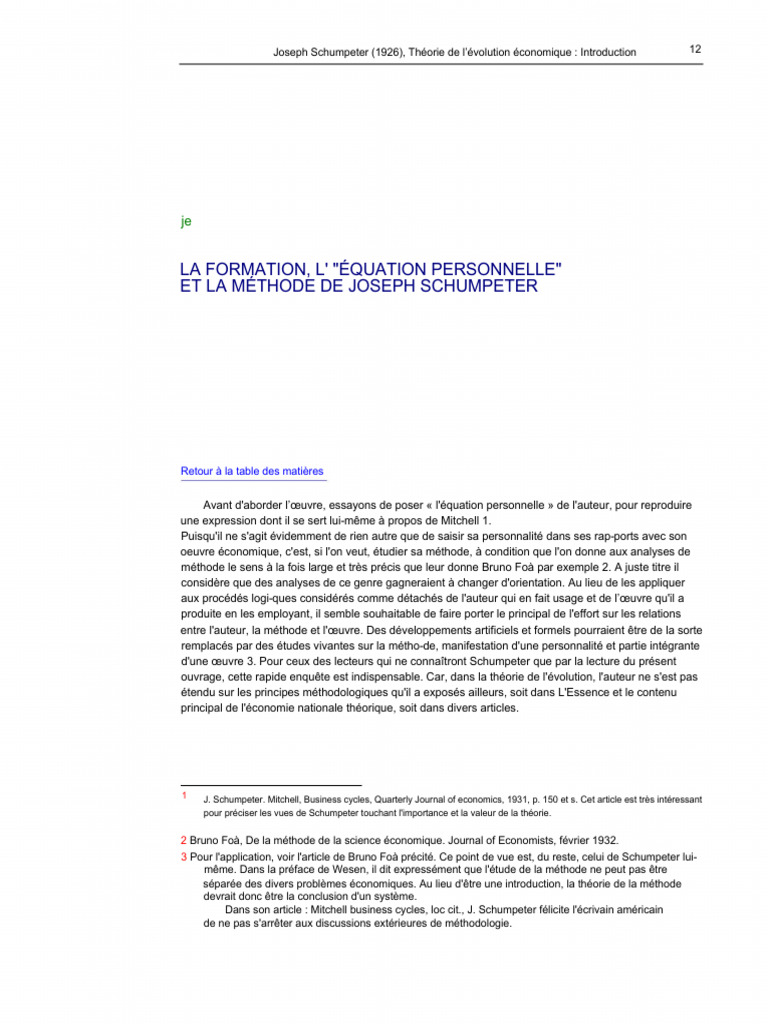 Joseph Schumpeter (1926), Théorie de l'évolution économique : Introduction

12

je

LA FORMATION, L' "ÉQUATION PERSONNELLE" ET LA MÉTHODE DE JOSEPH SCHUMPETER

Retour à la table des matières

Avant d'aborder l'œuvre, essayons de poser « l'équation personnelle » de l'auteur, pour reproduire une expression dont il se sert lui-même à propos de Mitchell 1.
Puisqu'il ne s'agit évidemment de rien autre que de saisir sa personnalité dans ses rap-ports avec son oeuvre économique, c'est, si l'on veut, étudier sa méthode, à condition que l'on donne aux analyses de méthode le sens à la fois large et très précis que leur donne Bruno Foà par exemple 2. A juste titre il considère que des analyses de ce genre gagneraient à changer d'orientation. Au lieu de les appliquer aux procédés logi-ques considérés comme détachés de l'auteur qui en fait usage et de l'œuvre qu'il a produite en les employant, il semble souhaitable de faire porter le principal de l'effort sur les relations entre l'auteur, la méthode et l'œuvre. Des développements artificiels et formels pourraient être de la sorte remplacés par des études vivantes sur la métho-de, manifestation d'une personnalité et partie intégrante d'une œuvre 3. Pour ceux des lecteurs qui ne connaîtront Schumpeter que par la lecture du présent ouvrage, cette rapide enquête est indispensable. Car, dans la théorie de l'évolution, l'auteur ne s'est pas étendu sur les principes méthodologiques qu'il a exposés ailleurs, soit dans L'Essence et le contenu principal de l'économie nationale théorique, soit dans divers articles.

1 J. Schumpeter. Mitchell, Business cycles, Quarterly Journal of economics, 1931, p. 150 et s. Cet article est très intéressant pour préciser les vues de Schumpeter touchant l'importance et la valeur de la théorie.

2 Bruno Foà, De la méthode de la science économique. Journal of Economists, février 1932.

3 Pour l'application, voir l'article de Bruno Foà précité. Ce point de vue est, du reste, celui de Schumpeter lui-même. Dans la préface de Wesen, il dit expressément que l'étude de la méthode ne peut pas être séparée des divers problèmes économiques. Au lieu d'être une introduction, la théorie de la méthode devrait donc être la conclusion d'un système.
Dans son article : Mitchell business cycles, loc cit., J. Schumpeter félicite l'écrivain américain de ne pas s'arrêter aux discussions extérieures de méthodologie.